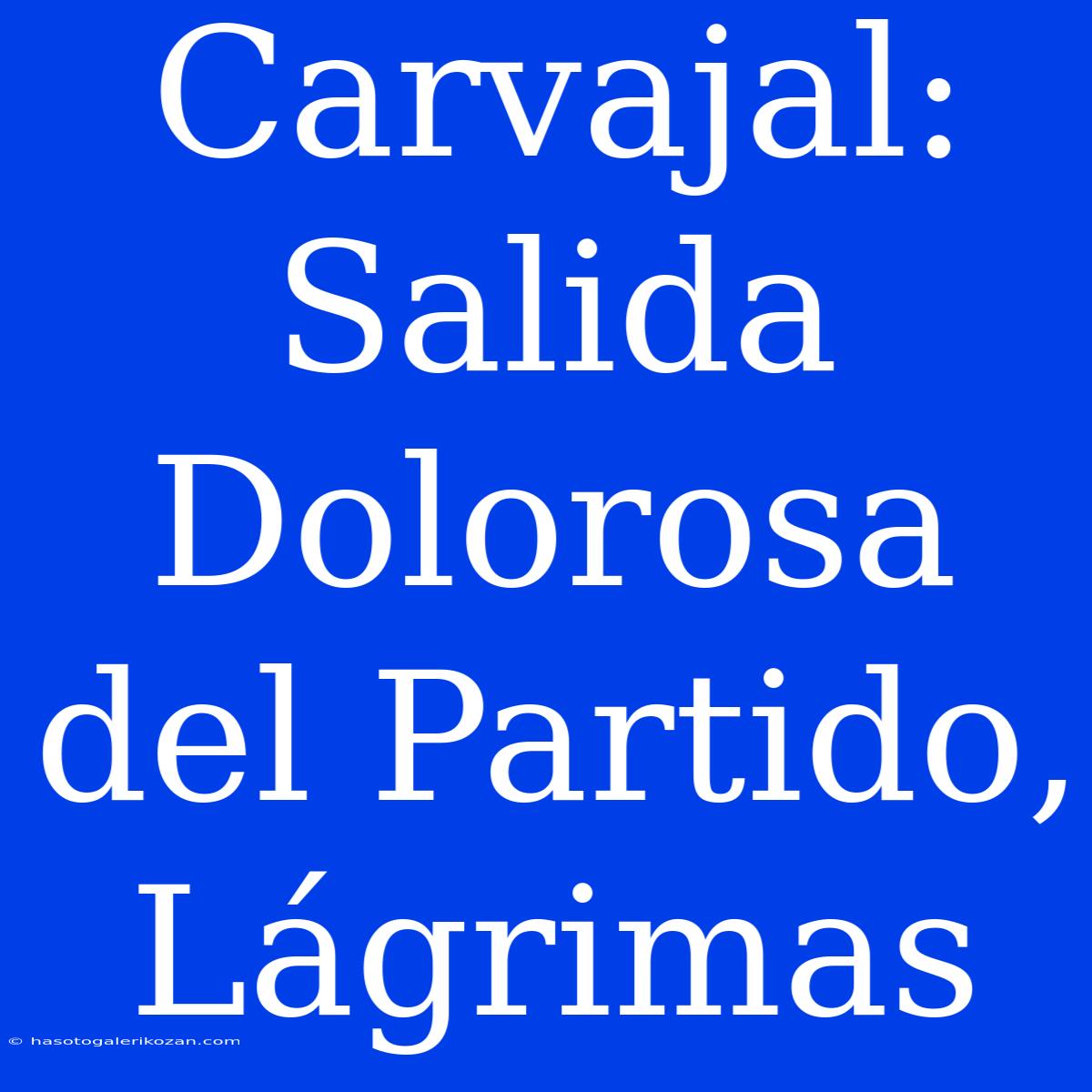 Carvajal: Salida Dolorosa del Partido, Lágrimas

© hasotogalerikozan.com